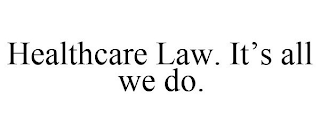 Healthcare Law. It’s all we do.